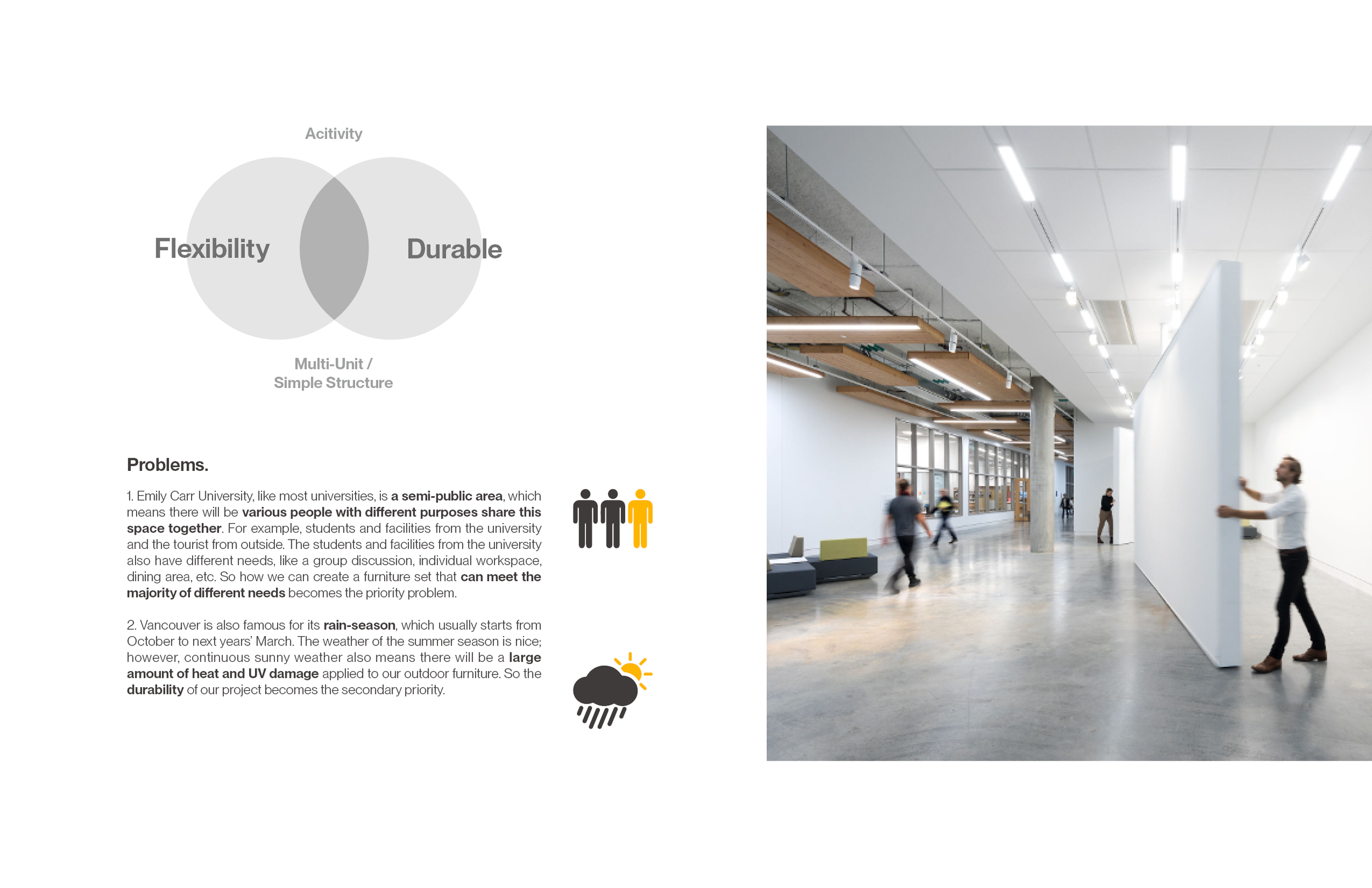 Acitivity

Flexibility

Durable

Multi-Unit /
Simple Structure

Problems.

1. Emily Carr University, like most universities, is a semi-public area, which means there will be various people with different purposes share this space together. For example, students and facilities from the university and the tourist from outside. The students and facilities from the university also have different needs, like a group discussion, individual workspace, dining area, etc. So how we can create a furniture set that can meet the majority of different needs becomes the priority problem.

2. Vancouver is also famous for its rain-season, which usually starts from October to next years' March. The weather of the summer season is nice; however, continuous sunny weather also means there will be a large amount of heat and UV damage applied to our outdoor furniture. So the durability of our project becomes the secondary priority.